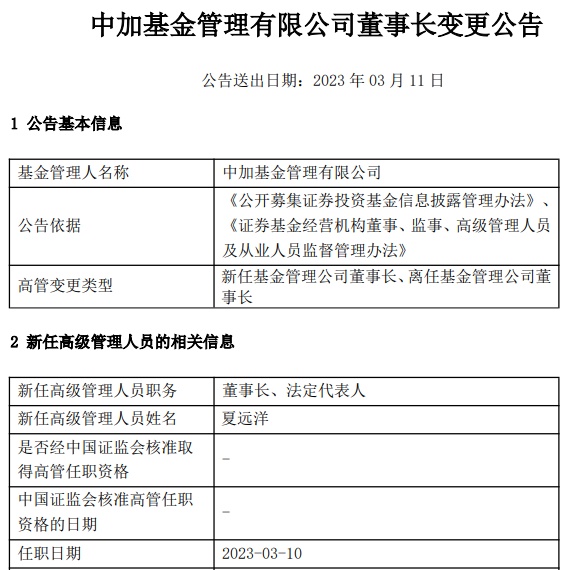 中加基金管理有限公司董事长变更公告

公告送出日期：2023 年 03 月 11 日

1 公告基本信息

| 基金管理人名称 | 中加基金管理有限公司 |
|---|---|
| 公告依据 | 《公开募集证券投资基金信息披露管理办法》、《证券基金经营机构董事、监事、高级管理人员及从业人员监督管理办法》 |
| 高管变更类型 | 新任基金管理公司董事长、离任基金管理公司董事长 |

2 新任高级管理人员的相关信息

| 新任高级管理人员职务 | 董事长、法定代表人 |
|---|---|
| 新任高级管理人员姓名 | 夏远洋 |
| 是否经中国证监会核准取得高管任职资格 | - |
| 中国证监会核准高管任职资格的日期 | - |
| 任职日期 | 2023-03-10 |